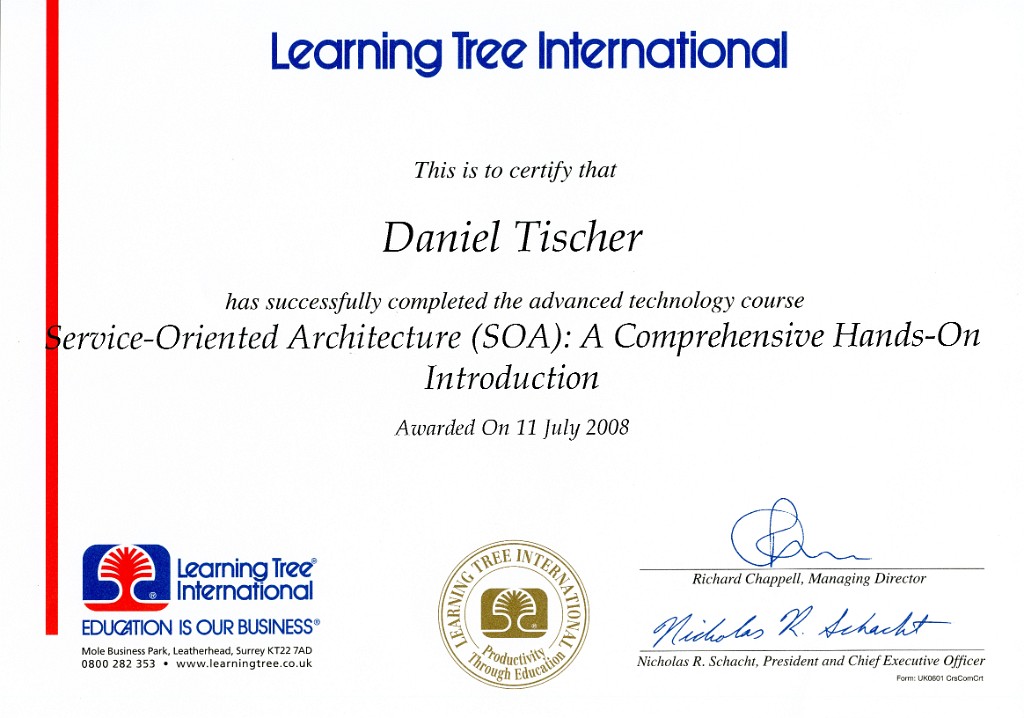 Learning Tree International

This is to certify that

Daniel Tischer

has successfully completed the advanced technology course
Service-Oriented Architecture (SOA): A Comprehensive Hands-On Introduction

Awarded On 11 July 2008

Learning Tree® International
EDUCATION IS OUR BUSINESS®
Mole Business Park, Leatherhead, Surrey KT22 7AD
0800 282 353 • www.learningtree.co.uk

LEARNING TREE INTERNATIONAL
Productivity Through Education

Richard Chappell, Managing Director

Nicholas R. Schacht

Nicholas R. Schacht, President and Chief Executive Officer

Form: UK0801 CrsComCrt